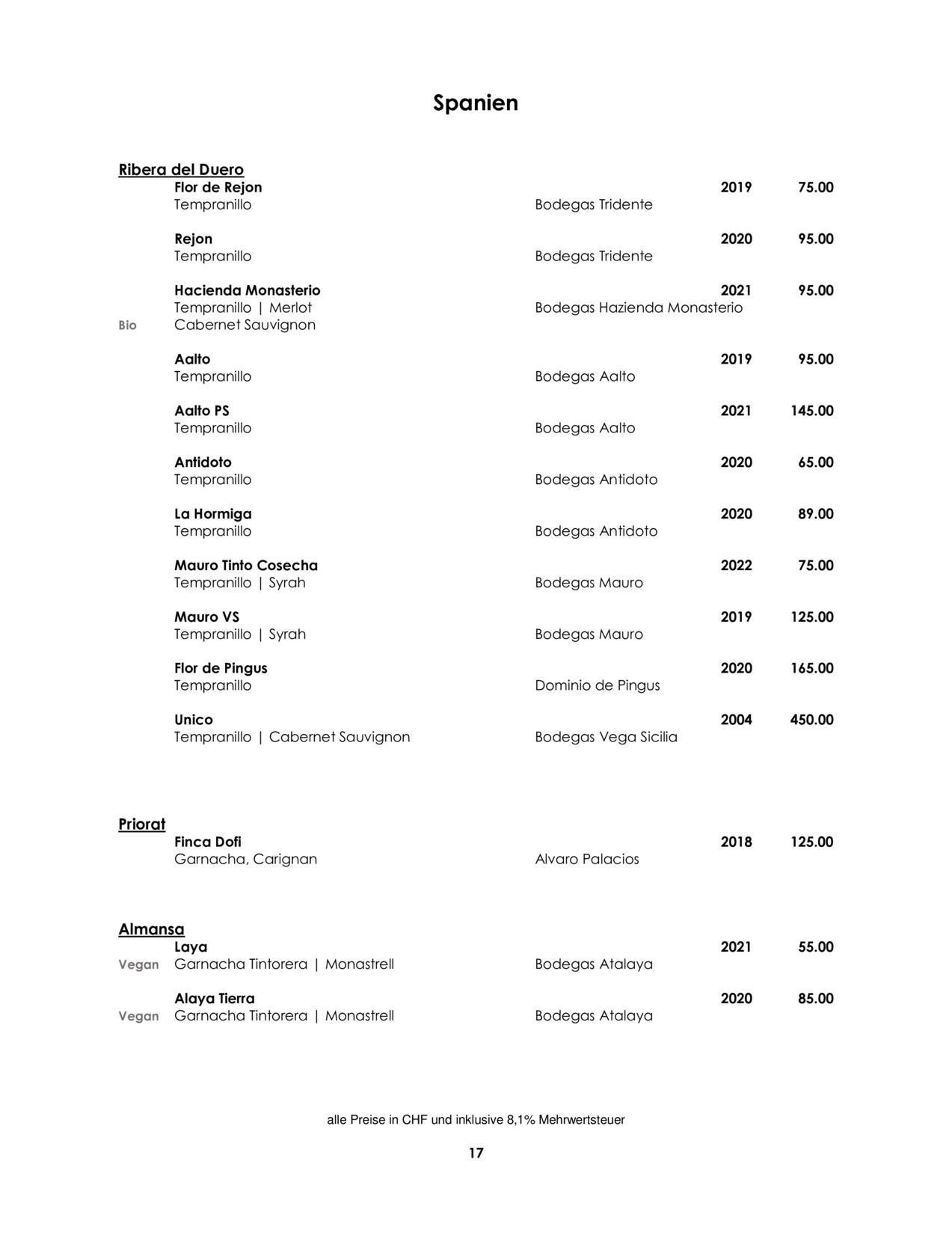 Spanien

Ribera del Duero

Flor de Rejon 2019 75.00
Tempranillo Bodegas Tridente

Rejon 2020 95.00
Tempranillo Bodegas Tridente

Hacienda Monasterio 2021 95.00
Tempranillo | Merlot Bodegas Hazienda Monasterio
Bio Cabernet Sauvignon

Aalto 2019 95.00
Tempranillo Bodegas Aalto

Aalto PS 2021 145.00
Tempranillo Bodegas Aalto

Antidoto 2020 65.00
Tempranillo Bodegas Antidoto

La Hormiga 2020 89.00
Tempranillo Bodegas Antidoto

Mauro Tinto Cosecha 2022 75.00
Tempranillo | Syrah Bodegas Mauro

Mauro VS 2019 125.00
Tempranillo | Syrah Bodegas Mauro

Flor de Pingus 2020 165.00
Tempranillo Dominio de Pingus

Unico 2004 450.00
Tempranillo | Cabernet Sauvignon Bodegas Vega Sicilia

Priorat

Finca Dofi 2018 125.00
Garnacha, Carignan Alvaro Palacios

Almansa

Laya 2021 55.00
Vegan Garnacha Tintorera | Monastrell Bodegas Atalaya

Alaya Tierra 2020 85.00
Vegan Garnacha Tintorera | Monastrell Bodegas Atalaya

alle Preise in CHF und inklusive 8,1% Mehrwertsteuer

17